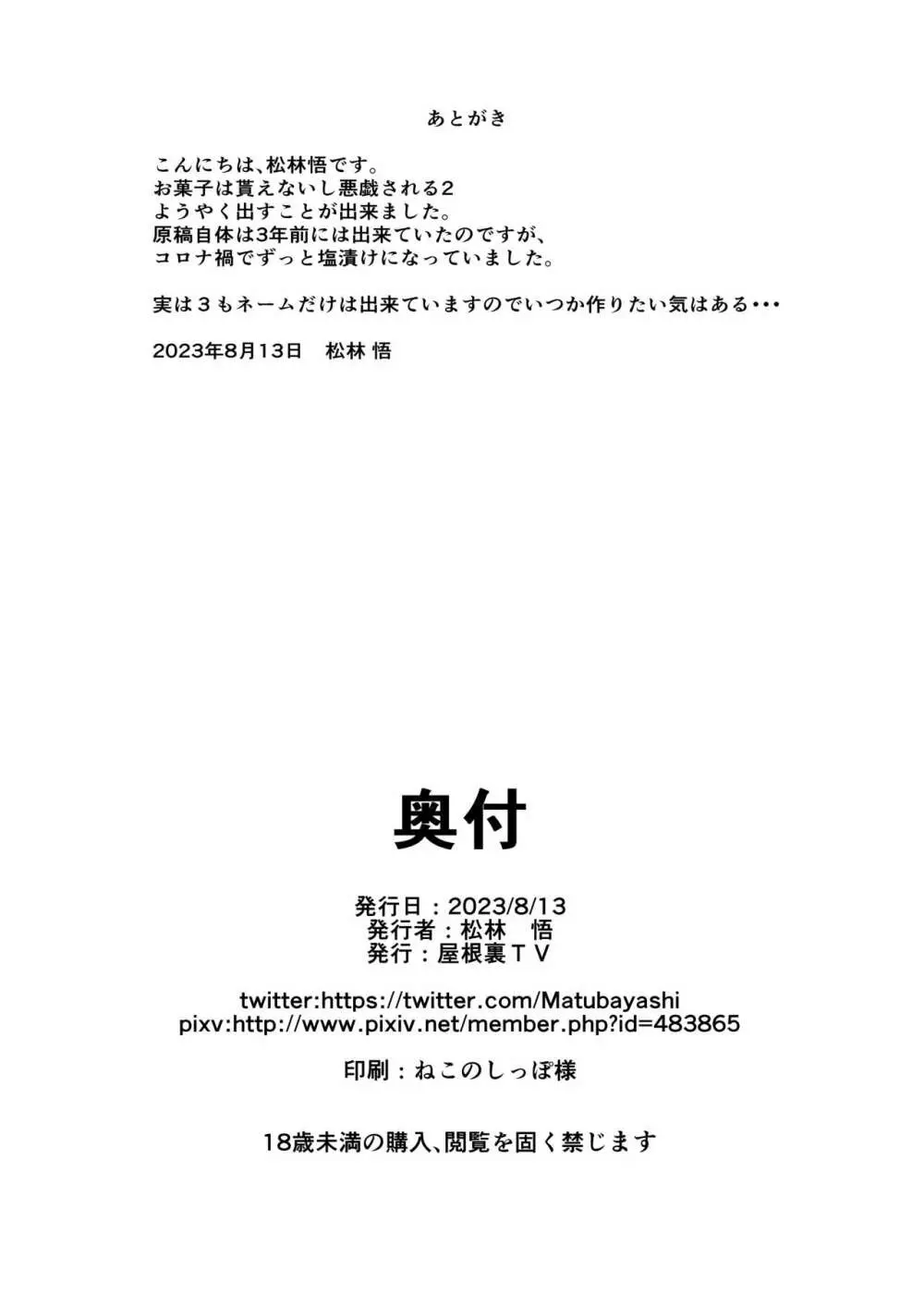 あとがき

こんにちは、松林悟です。
お菓子は貰えないし悪戯される2
ようやく出すことが出来ました。
原稿自体は3年前には出来ていたのですが、
コロナ禍でずっと塩漬けになっていました。

実は３もネームだけは出来ていますのでいつか作りたい気はある・・・

2023年8月13日　松林 悟

奥付

発行日：2023/8/13
発行者：松林　悟
発行：屋根裏ＴＶ

twitter:https://twitter.com/Matubayashi
pixv:http://www.pixiv.net/member.php?id=483865

印刷：ねこのしっぽ様

18歳未満の購入、閲覧を固く禁じます